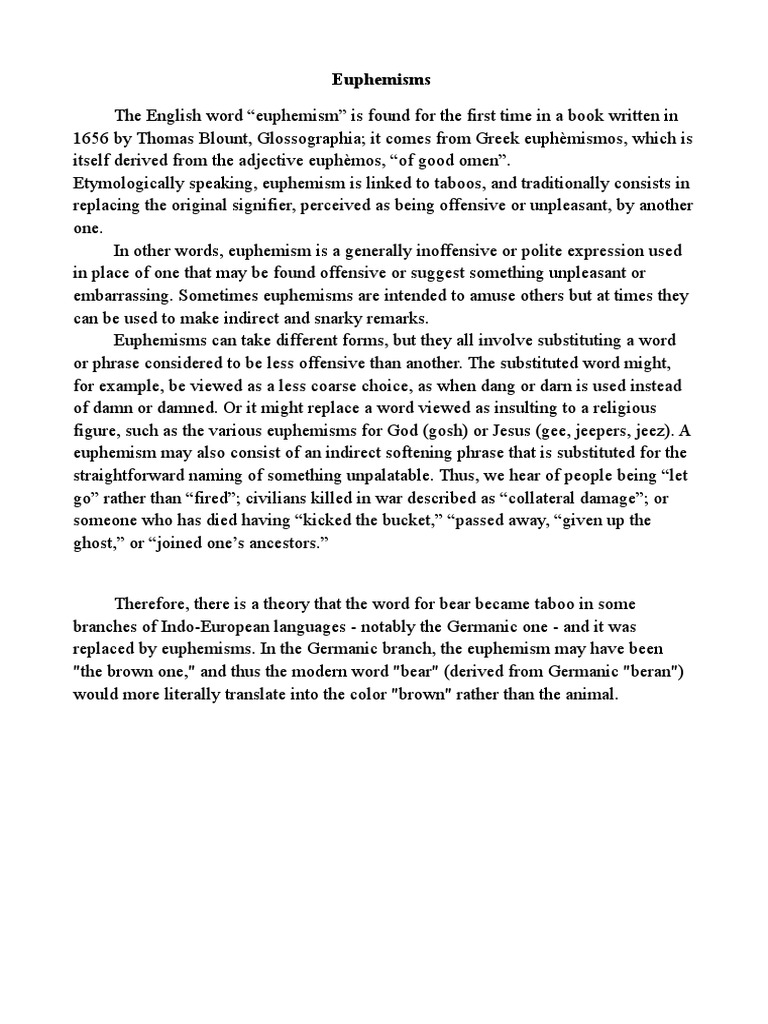 Euphemisms

The English word “euphemism” is found for the first time in a book written in 1656 by Thomas Blount, Glossographia; it comes from Greek euphèmismos, which is itself derived from the adjective euphèmos, “of good omen”.
Etymologically speaking, euphemism is linked to taboos, and traditionally consists in replacing the original signifier, perceived as being offensive or unpleasant, by another one.

In other words, euphemism is a generally inoffensive or polite expression used in place of one that may be found offensive or suggest something unpleasant or embarrassing. Sometimes euphemisms are intended to amuse others but at times they can be used to make indirect and snarky remarks.

Euphemisms can take different forms, but they all involve substituting a word or phrase considered to be less offensive than another. The substituted word might, for example, be viewed as a less coarse choice, as when dang or darn is used instead of damn or damned. Or it might replace a word viewed as insulting to a religious figure, such as the various euphemisms for God (gosh) or Jesus (gee, jeepers, jeez). A euphemism may also consist of an indirect softening phrase that is substituted for the straightforward naming of something unpalatable. Thus, we hear of people being “let go” rather than “fired”; civilians killed in war described as “collateral damage”; or someone who has died having “kicked the bucket,” “passed away, “given up the ghost,” or “joined one’s ancestors.”

Therefore, there is a theory that the word for bear became taboo in some branches of Indo-European languages - notably the Germanic one - and it was replaced by euphemisms. In the Germanic branch, the euphemism may have been "the brown one," and thus the modern word "bear" (derived from Germanic "beran") would more literally translate into the color "brown" rather than the animal.